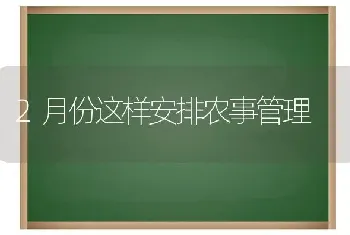 2 月份这样安排农事管理